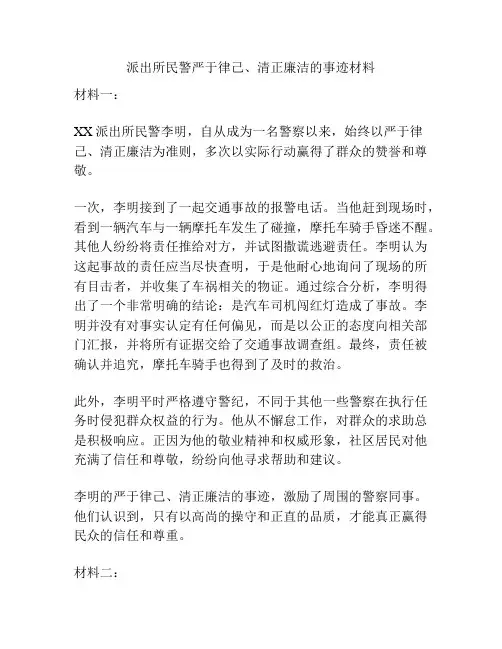 派出所民警严于律己、清正廉洁的事迹材料

材料一：

XX 派出所民警李明，自从成为一名警察以来，始终以严于律己、清正廉洁为准则，多次以实际行动赢得了群众的赞誉和尊敬。

一次，李明接到了一起交通事故的报警电话。当他赶到现场时，看到一辆汽车与一辆摩托车发生了碰撞，摩托车骑手昏迷不醒。其他人纷纷将责任推给对方，并试图撒谎逃避责任。李明认为这起事故的责任应当尽快查明，于是他耐心地询问了现场的所有目击者，并收集了车祸相关的物证。通过综合分析，李明得出了一个非常明确的结论：是汽车司机闯红灯造成了事故。李明并没有对事实认定有任何偏见，而是以公正的态度向相关部门汇报，并将所有证据交给了交通事故调查组。最终，责任被确认并追究，摩托车骑手也得到了及时的救治。

此外，李明平时严格遵守警纪，不同于其他一些警察在执行任务时侵犯群众权益的行为。他从不懈怠工作，对群众的求助总是积极响应。正因为他的敬业精神和权威形象，社区居民对他充满了信任和尊敬，纷纷向他寻求帮助和建议。

李明的严于律己、清正廉洁的事迹，激励了周围的警察同事。他们认识到，只有以高尚的操守和正直的品质，才能真正赢得民众的信任和尊重。

材料二：